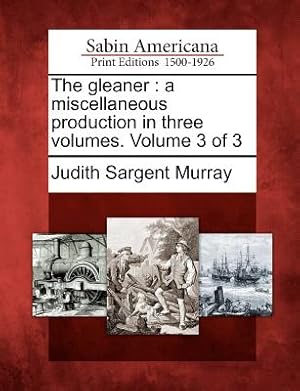 Sabin Americana
Print Editions 1500-1926

The gleaner : a miscellaneous production in three volumes. Volume 3 of 3

Judith Sargent Murray